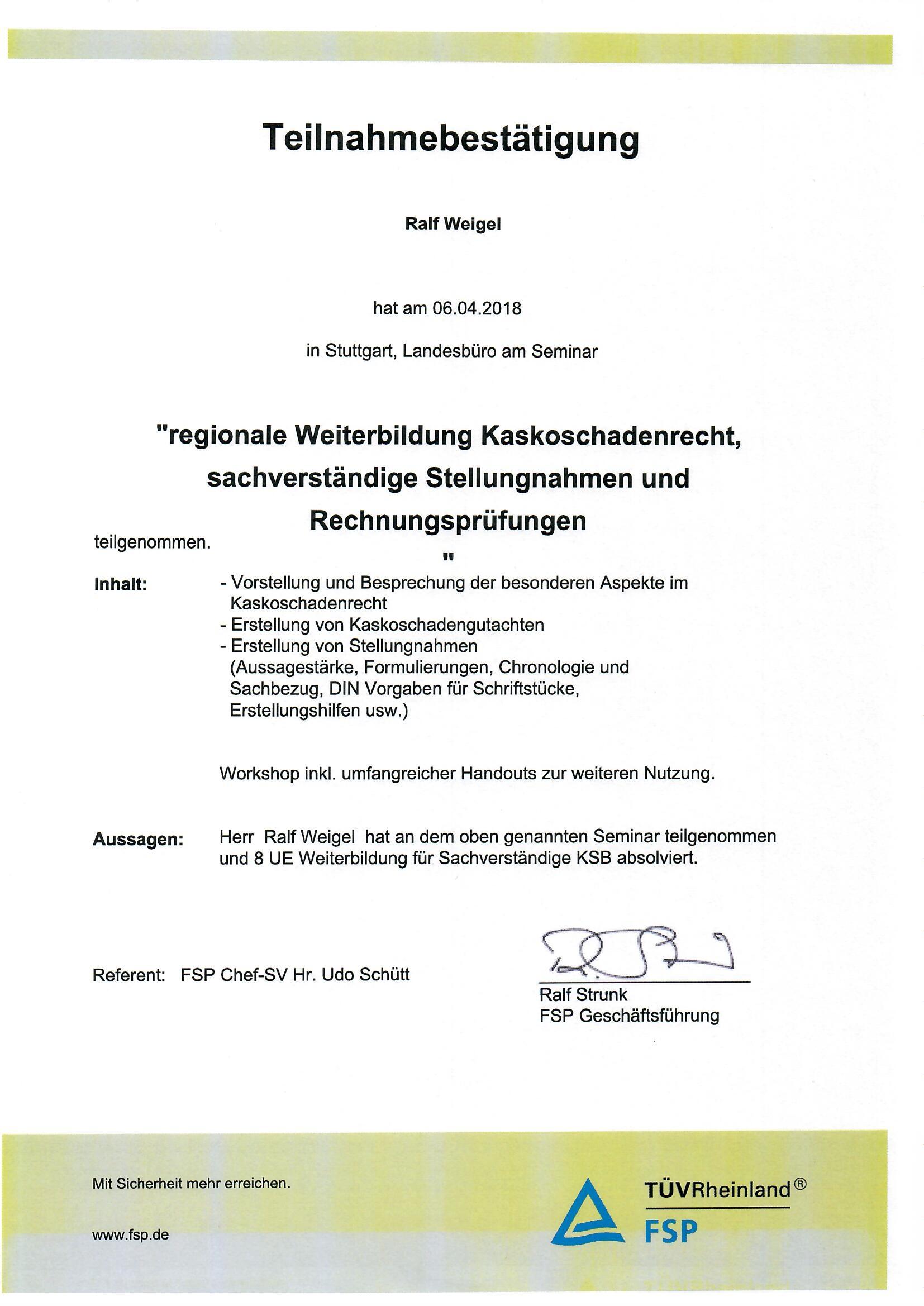 Teilnahmebestätigung

Ralf Weigel

hat am 06.04.2018

in Stuttgart, Landesbüro am Seminar

"regionale Weiterbildung Kaskoschadenrecht, sachverständige Stellungnahmen und Rechnungsprüfungen
"

teilgenommen.

Inhalt: - Vorstellung und Besprechung der besonderen Aspekte im Kaskoschadenrecht
- Erstellung von Kaskoschadengutachten
- Erstellung von Stellungnahmen (Aussagestärke, Formulierungen, Chronologie und Sachbezug, DIN Vorgaben für Schriftstücke, Erstellungshilfen usw.)

Workshop inkl. umfangreicher Handouts zur weiteren Nutzung.

Aussagen: Herr Ralf Weigel hat an dem oben genannten Seminar teilgenommen und 8 UE Weiterbildung für Sachverständige KSB absolviert.

Referent: FSP Chef-SV Hr. Udo Schütt

Ralf Strunk
FSP Geschäftsführung

Mit Sicherheit mehr erreichen.

www.fsp.de

TÜVRheinland®
FSP